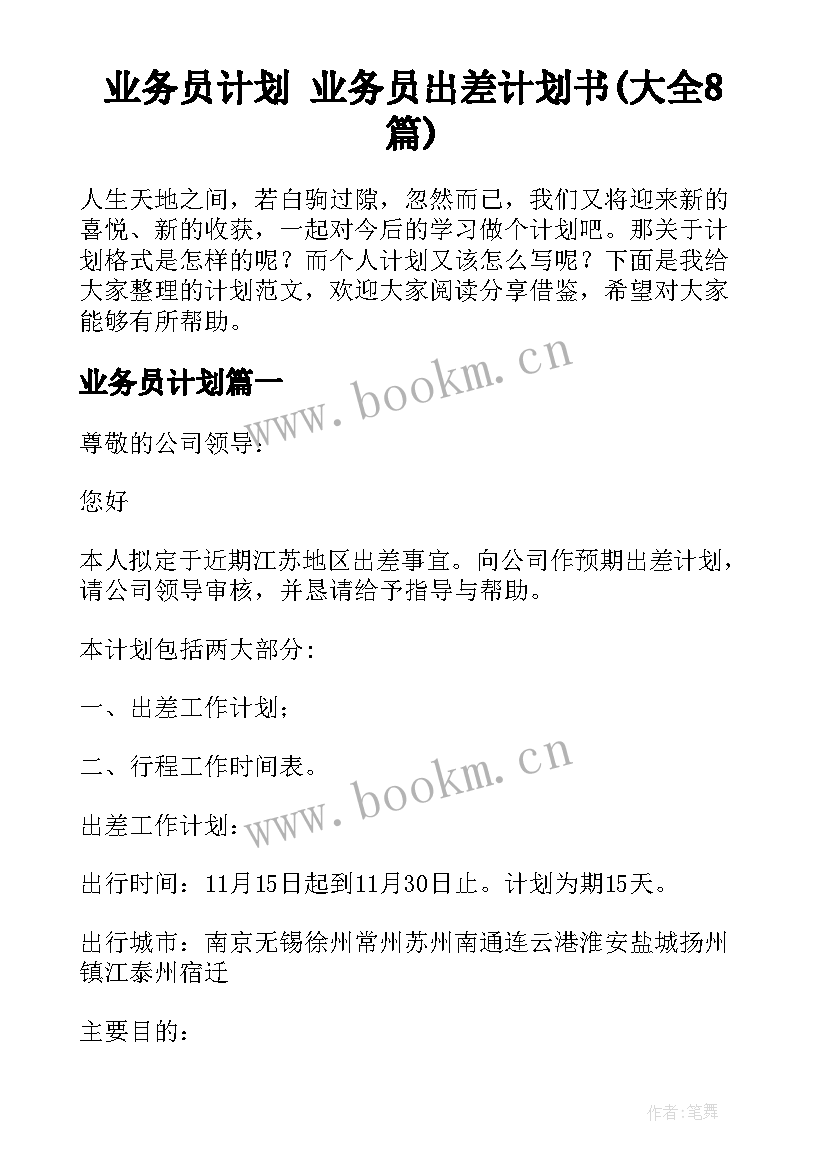 业务员计划 业务员出差计划书(大全8篇)

人生天地之间，若白驹过隙，忽然而已，我们又将迎来新的喜悦、新的收获，一起对今后的学习做个计划吧。那关于计划格式是怎样的呢？而个人计划又该怎么写呢？下面是我给大家整理的计划范文，欢迎大家阅读分享借鉴，希望对大家能够有所帮助。

业务员计划篇一

www.bookm.cn

尊敬的公司领导:

您好

本人拟定于近期江苏地区出差事宜。向公司作预期出差计划，请公司领导审核，并恳请给予指导与帮助。

本计划包括两大部分:

一、出差工作计划;

二、行程工作时间表。

www.bookm.cn

出差工作计划:

出行时间：11月15日起到11月30日止。计划为期15天。

出行城市：南京无锡徐州常州苏州南通连云港淮安盐城扬州镇江泰州宿迁

主要目的:

作者:笔舞